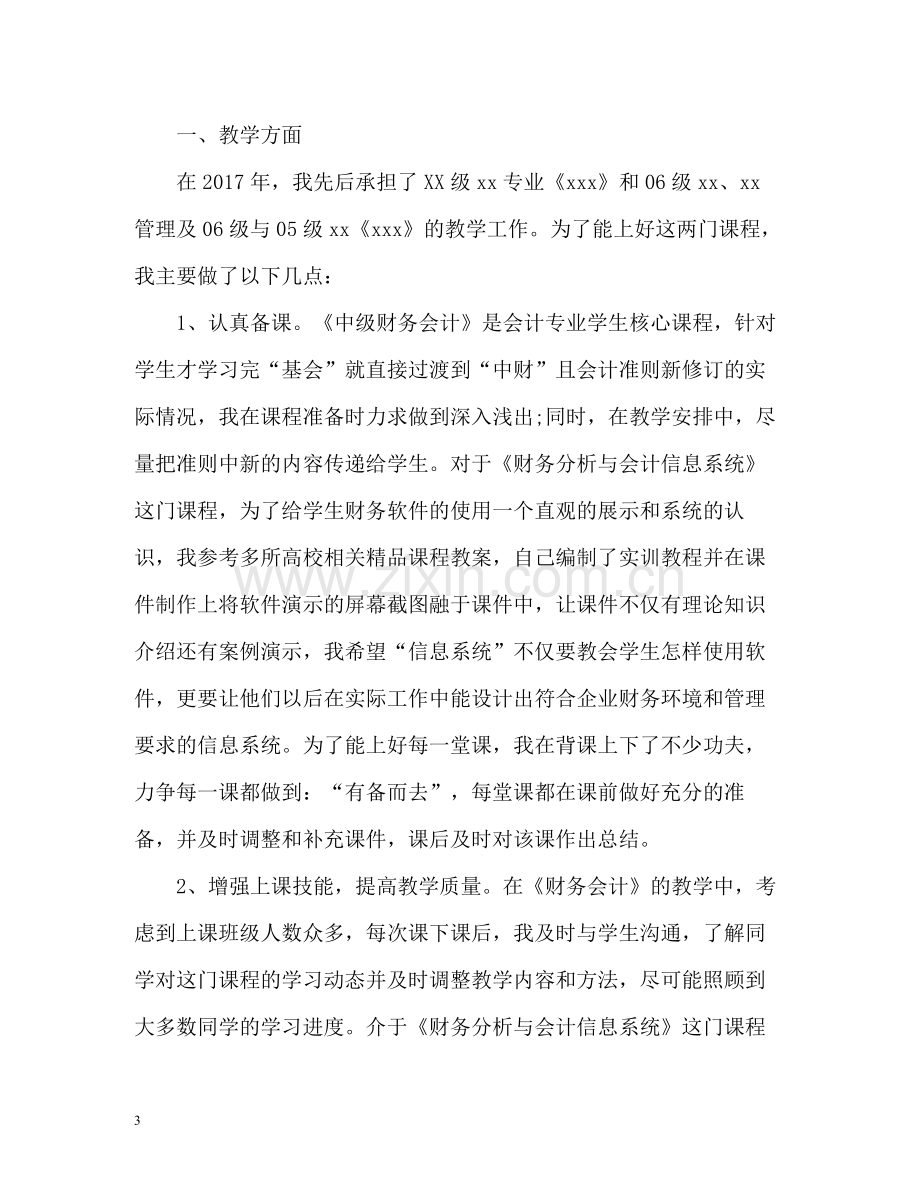 一、教学方面

在2017年，我先后承担了XX级xx专业《xxx》和06级xx、xx管理及06级与05级xx《xxx》的教学工作。为了能上好这两门课程，我主要做了以下几点：

1、认真备课。《中级财务会计》是会计专业学生核心课程，针对学生才学习完“基会”就直接过渡到“中财”且会计准则新修订的实际情况，我在课程准备时力求做到深入浅出;同时，在教学安排中，尽量把准则中新的内容传递给学生。对于《财务分析与会计信息系统》这门课程，为了给学生财务软件的使用一个直观的展示和系统的认识，我参考多所高校相关精品课程教案，自己编制了实训教程并在课件制作上将软件演示的屏幕截图融于课件中，让课件不仅有理论知识介绍还有案例演示，我希望“信息系统”不仅要教会学生怎样使用软件，更要让他们以后在实际工作中能设计出符合企业财务环境和管理要求的信息系统。为了能上好每一堂课，我在背课上下了不少功夫，力争每一课都做到：“有备而去”，每堂课都在课前做好充分的准备，并及时调整和补充课件，课后及时对该课作出总结。

2、增强上课技能，提高教学质量。在《财务会计》的教学中，考虑到上课班级人数众多，每次课下课后，我及时与学生沟通，了解同学对这门课程的学习动态并及时调整教学内容和方法，尽可能照顾到大多数同学的学习进度。介于《财务分析与会计信息系统》这门课程

3

www.zixin.com.cn